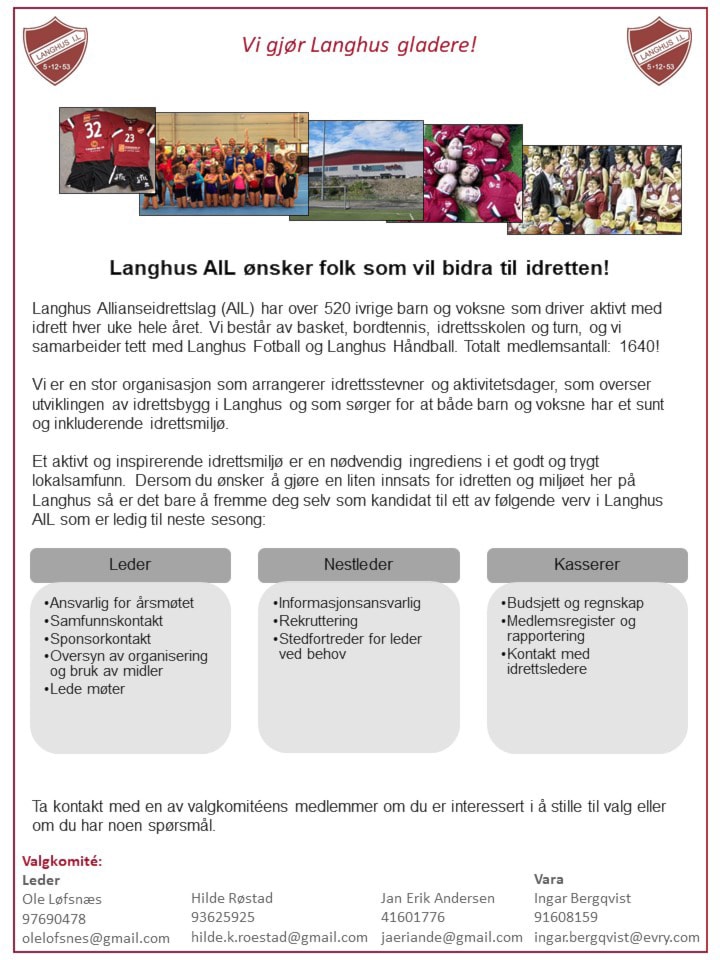 LANGHUS I.L. 5·12·53

Vi gjør Langhus gladere!

LANGHUS I.L. 5·12·53

32 23

Langhus AIL ønsker folk som vil bidra til idretten!

Langhus Allianseidrettslag (AIL) har over 520 ivrige barn og voksne som driver aktivt med idrett hver uke hele året. Vi består av basket, bordtennis, idrettsskolen og turn, og vi samarbeider tett med Langhus Fotball og Langhus Håndball. Totalt medlemsantall: 1640!

Vi er en stor organisasjon som arrangerer idrettsstevner og aktivitetsdager, som overser utviklingen av idrettsbygg i Langhus og som sørger for at både barn og voksne har et sunt og inkluderende idrettsmiljø.

Et aktivt og inspirerende idrettsmiljø er en nødvendig ingrediens i et godt og trygt lokalsamfunn. Dersom du ønsker å gjøre en liten innsats for idretten og miljøet her på Langhus så er det bare å fremme deg selv som kandidat til ett av følgende verv i Langhus AIL som er ledig til neste sesong:

Leder
•Ansvarlig for årsmøtet
•Samfunnskontakt
•Sponsorkontakt
•Oversyn av organisering og bruk av midler
•Lede møter

Nestleder
•Informasjonsansvarlig
•Rekruttering
•Stedfortreder for leder ved behov

Kasserer
•Budsjett og regnskap
•Medlemsregister og rapportering
•Kontakt med idrettsledere

Ta kontakt med en av valgkomitéens medlemmer om du er interessert i å stille til valg eller om du har noen spørsmål.

Valgkomité:
Leder
Ole Løfsnæs
97690478
olelofsnes@gmail.com

Hilde Røstad
93625925
hilde.k.roestad@gmail.com

Jan Erik Andersen
41601776
jaeriande@gmail.com

Vara
Ingar Bergqvist
91608159
ingar.bergqvist@evry.com